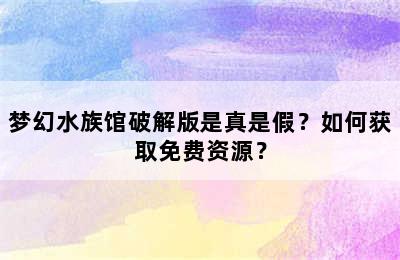 梦幻水族馆破解版是真是假？如何获取免费资源？